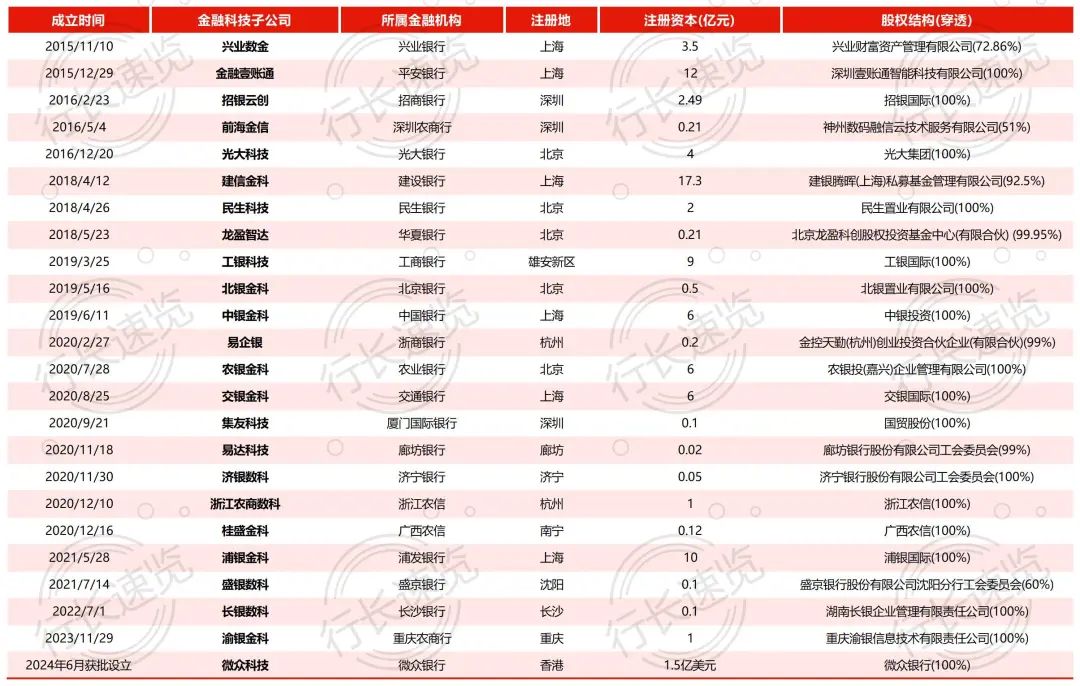 | 成立时间 | 金融科技子公司 | 所属金融机构 | 注册地 | 注册资本(亿元) | 股权结构(穿透) |
|---|---|---|---|---|---|
| 2015/11/10 | 兴业数金 | 兴业银行 | 上海 | 3.5 | 兴业财富资产管理有限公司(72.86%) |
| 2015/12/29 | 金融壹账通 | 平安银行 | 上海 | 12 | 深圳壹账通智能科技有限公司(100%) |
| 2016/2/23 | 招银云创 | 招商银行 | 深圳 | 2.49 | 招银国际(100%) |
| 2016/5/4 | 前海金信 | 深圳农商行 | 深圳 | 0.21 | 神州数码融信云技术服务有限公司(51%) |
| 2016/12/20 | 光大科技 | 光大银行 | 北京 | 4 | 光大集团(100%) |
| 2018/4/12 | 建信金科 | 建设银行 | 上海 | 17.3 | 建银腾晖(上海)私募基金管理有限公司(92.5%) |
| 2018/4/26 | 民生科技 | 民生银行 | 北京 | 2 | 民生置业有限公司(100%) |
| 2018/5/23 | 龙盈智达 | 华夏银行 | 北京 | 0.21 | 北京龙盈科创股权投资基金中心(有限合伙) (99.95%) |
| 2019/3/25 | 工银科技 | 工商银行 | 雄安新区 | 9 | 工银国际(100%) |
| 2019/5/16 | 北银金科 | 北京银行 | 北京 | 0.5 | 北银置业有限公司(100%) |
| 2019/6/11 | 中银金科 | 中国银行 | 上海 | 6 | 中银投资(100%) |
| 2020/2/27 | 易企银 | 浙商银行 | 杭州 | 0.2 | 金控天勤(杭州)创业投资合伙企业(有限合伙)(99%) |
| 2020/7/28 | 农银金科 | 农业银行 | 北京 | 6 | 农银投(嘉兴)企业管理有限公司(100%) |
| 2020/8/25 | 交银金科 | 交通银行 | 上海 | 6 | 交银国际(100%) |
| 2020/9/21 | 集友科技 | 厦门国际银行 | 深圳 | 0.1 | 国贸股份(100%) |
| 2020/11/18 | 易达科技 | 廊坊银行 | 廊坊 | 0.02 | 廊坊银行股份有限公司工会委员会(99%) |
| 2020/11/30 | 济银数科 | 济宁银行 | 济宁 | 0.05 | 济宁银行股份有限公司工会委员会(100%) |
| 2020/12/10 | 浙江农商数科 | 浙江农信 | 杭州 | 1 | 浙江农信(100%) |
| 2020/12/16 | 桂盛金科 | 广西农信 | 南宁 | 0.12 | 广西农信(100%) |
| 2021/5/28 | 浦银金科 | 浦发银行 | 上海 | 10 | 浦银国际(100%) |
| 2021/7/14 | 盛银数科 | 盛京银行 | 沈阳 | 0.1 | 盛京银行股份有限公司沈阳分行工会委员会(60%) |
| 2022/7/1 | 长银数科 | 长沙银行 | 长沙 | 0.1 | 湖南长银企业管理有限责任公司(100%) |
| 2023/11/29 | 渝银金科 | 重庆农商行 | 重庆 | 1 | 重庆渝银信息技术有限责任公司(100%) |
| 2024年6月获批设立 | 微众科技 | 微众银行 | 香港 | 1.5亿美元 | 微众银行(100%) |

行长速览